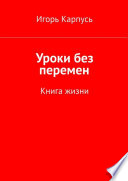 Игорь Карпусь

Уроки без перемен

Книга жизни